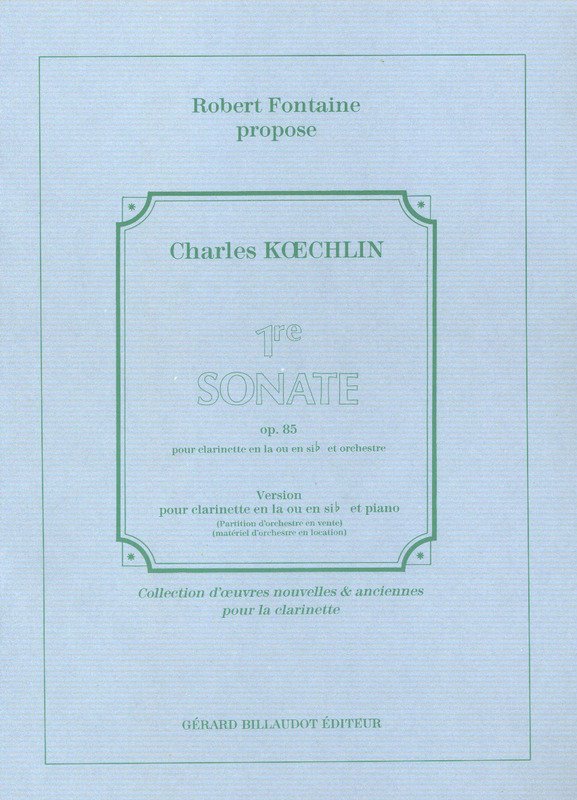 Robert Fontaine
propose

Charles KŒCHLIN

1re
SONATE

op. 85
pour clarinette en la ou en si♭ et orchestre

Version
pour clarinette en la ou en si♭ et piano
(Partition d'orchestre en vente)
(matériel d'orchestre en location)

Collection d'œuvres nouvelles & anciennes
pour la clarinette

GÉRARD BILLAUDOT ÉDITEUR